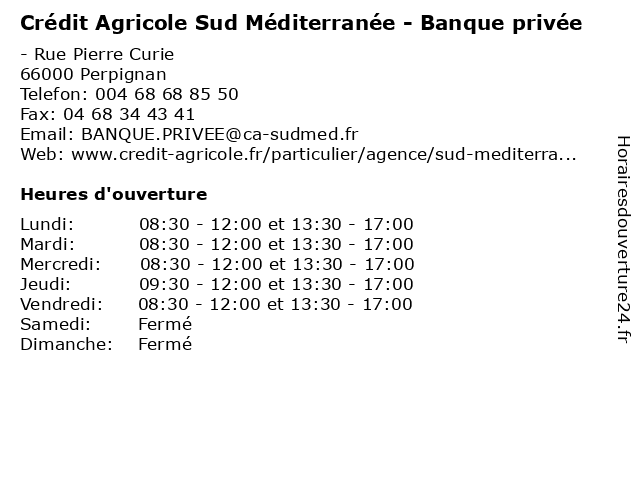 Crédit Agricole Sud Méditerranée - Banque privée

- Rue Pierre Curie
66000 Perpignan
Telefon: 004 68 68 85 50
Fax: 04 68 34 43 41
Email: BANQUE.PRIVEE@ca-sudmed.fr
Web: www.credit-agricole.fr/particulier/agence/sud-mediterra...

Heures d'ouverture

| | |
|---|---|
| Lundi: | 08:30 - 12:00 et 13:30 - 17:00 |
| Mardi: | 08:30 - 12:00 et 13:30 - 17:00 |
| Mercredi: | 08:30 - 12:00 et 13:30 - 17:00 |
| Jeudi: | 09:30 - 12:00 et 13:30 - 17:00 |
| Vendredi: | 08:30 - 12:00 et 13:30 - 17:00 |
| Samedi: | Fermé |
| Dimanche: | Fermé |

Horairesdouverture24.fr